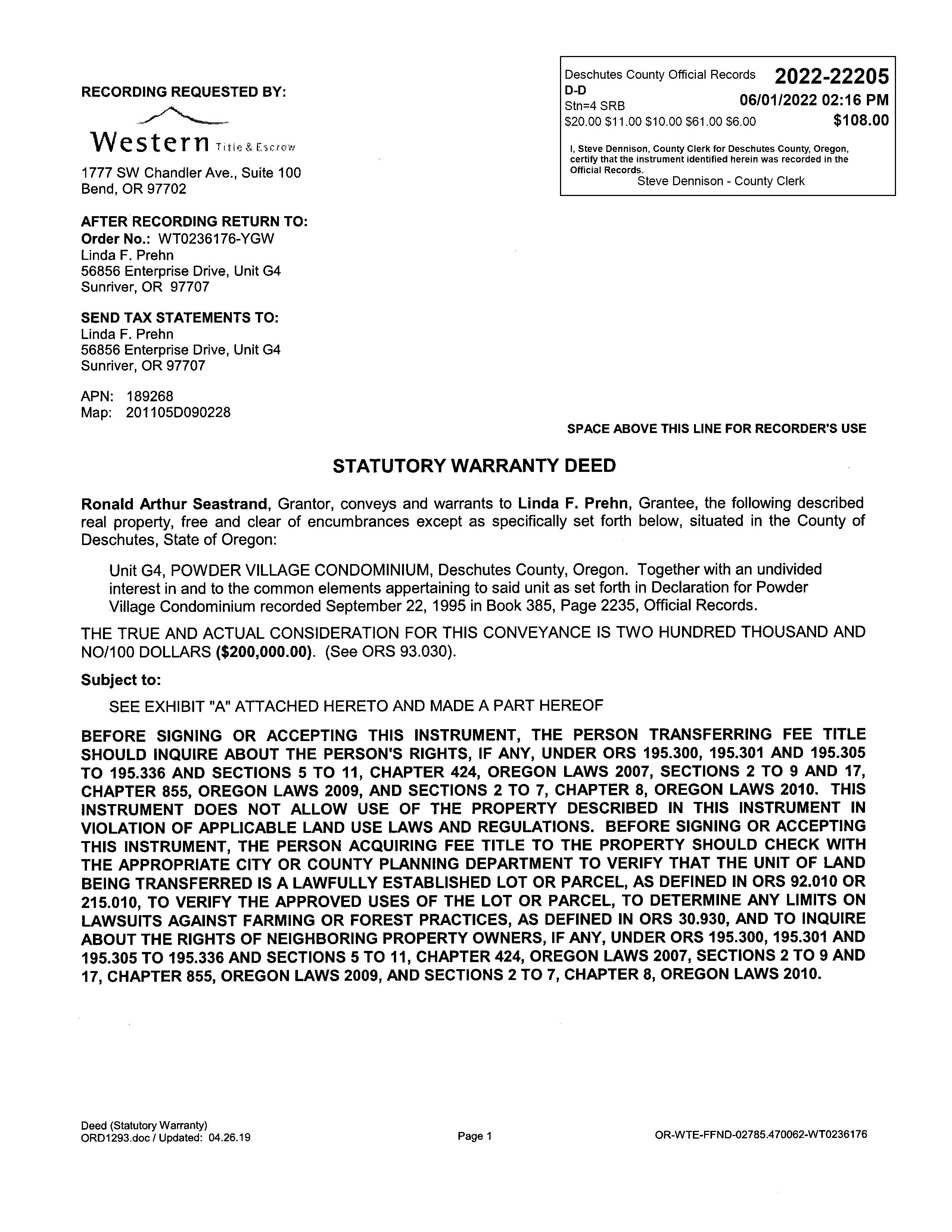 RECORDING REQUESTED BY:

Western Title & Escrow

1777 SW Chandler Ave., Suite 100
Bend, OR 97702

Deschutes County Official Records 2022-22205
D-D
Stn=4 SRB 06/01/2022 02:16 PM
$20.00 $11.00 $10.00 $61.00 $6.00 $108.00

I, Steve Dennison, County Clerk for Deschutes County, Oregon, certify that the instrument identified herein was recorded in the Official Records.
Steve Dennison - County Clerk

AFTER RECORDING RETURN TO:
Order No.: WT0236176-YGW
Linda F. Prehn
56856 Enterprise Drive, Unit G4
Sunriver, OR 97707

SEND TAX STATEMENTS TO:
Linda F. Prehn
56856 Enterprise Drive, Unit G4
Sunriver, OR 97707

APN: 189268
Map: 201105D090228

SPACE ABOVE THIS LINE FOR RECORDER'S USE

STATUTORY WARRANTY DEED

Ronald Arthur Seastrand, Grantor, conveys and warrants to Linda F. Prehn, Grantee, the following described real property, free and clear of encumbrances except as specifically set forth below, situated in the County of Deschutes, State of Oregon:

Unit G4, POWDER VILLAGE CONDOMINIUM, Deschutes County, Oregon. Together with an undivided interest in and to the common elements appertaining to said unit as set forth in Declaration for Powder Village Condominium recorded September 22, 1995 in Book 385, Page 2235, Official Records.

THE TRUE AND ACTUAL CONSIDERATION FOR THIS CONVEYANCE IS TWO HUNDRED THOUSAND AND NO/100 DOLLARS ($200,000.00). (See ORS 93.030).

Subject to:

SEE EXHIBIT "A" ATTACHED HERETO AND MADE A PART HEREOF

BEFORE SIGNING OR ACCEPTING THIS INSTRUMENT, THE PERSON TRANSFERRING FEE TITLE SHOULD INQUIRE ABOUT THE PERSON'S RIGHTS, IF ANY, UNDER ORS 195.300, 195.301 AND 195.305 TO 195.336 AND SECTIONS 5 TO 11, CHAPTER 424, OREGON LAWS 2007, SECTIONS 2 TO 9 AND 17, CHAPTER 855, OREGON LAWS 2009, AND SECTIONS 2 TO 7, CHAPTER 8, OREGON LAWS 2010. THIS INSTRUMENT DOES NOT ALLOW USE OF THE PROPERTY DESCRIBED IN THIS INSTRUMENT IN VIOLATION OF APPLICABLE LAND USE LAWS AND REGULATIONS. BEFORE SIGNING OR ACCEPTING THIS INSTRUMENT, THE PERSON ACQUIRING FEE TITLE TO THE PROPERTY SHOULD CHECK WITH THE APPROPRIATE CITY OR COUNTY PLANNING DEPARTMENT TO VERIFY THAT THE UNIT OF LAND BEING TRANSFERRED IS A LAWFULLY ESTABLISHED LOT OR PARCEL, AS DEFINED IN ORS 92.010 OR 215.010, TO VERIFY THE APPROVED USES OF THE LOT OR PARCEL, TO DETERMINE ANY LIMITS ON LAWSUITS AGAINST FARMING OR FOREST PRACTICES, AS DEFINED IN ORS 30.930, AND TO INQUIRE ABOUT THE RIGHTS OF NEIGHBORING PROPERTY OWNERS, IF ANY, UNDER ORS 195.300, 195.301 AND 195.305 TO 195.336 AND SECTIONS 5 TO 11, CHAPTER 424, OREGON LAWS 2007, SECTIONS 2 TO 9 AND 17, CHAPTER 855, OREGON LAWS 2009, AND SECTIONS 2 TO 7, CHAPTER 8, OREGON LAWS 2010.

Deed (Statutory Warranty)
ORD1293.doc / Updated: 04.26.19
Page 1
OR-WTE-FFND-02785.470062-WT0236176